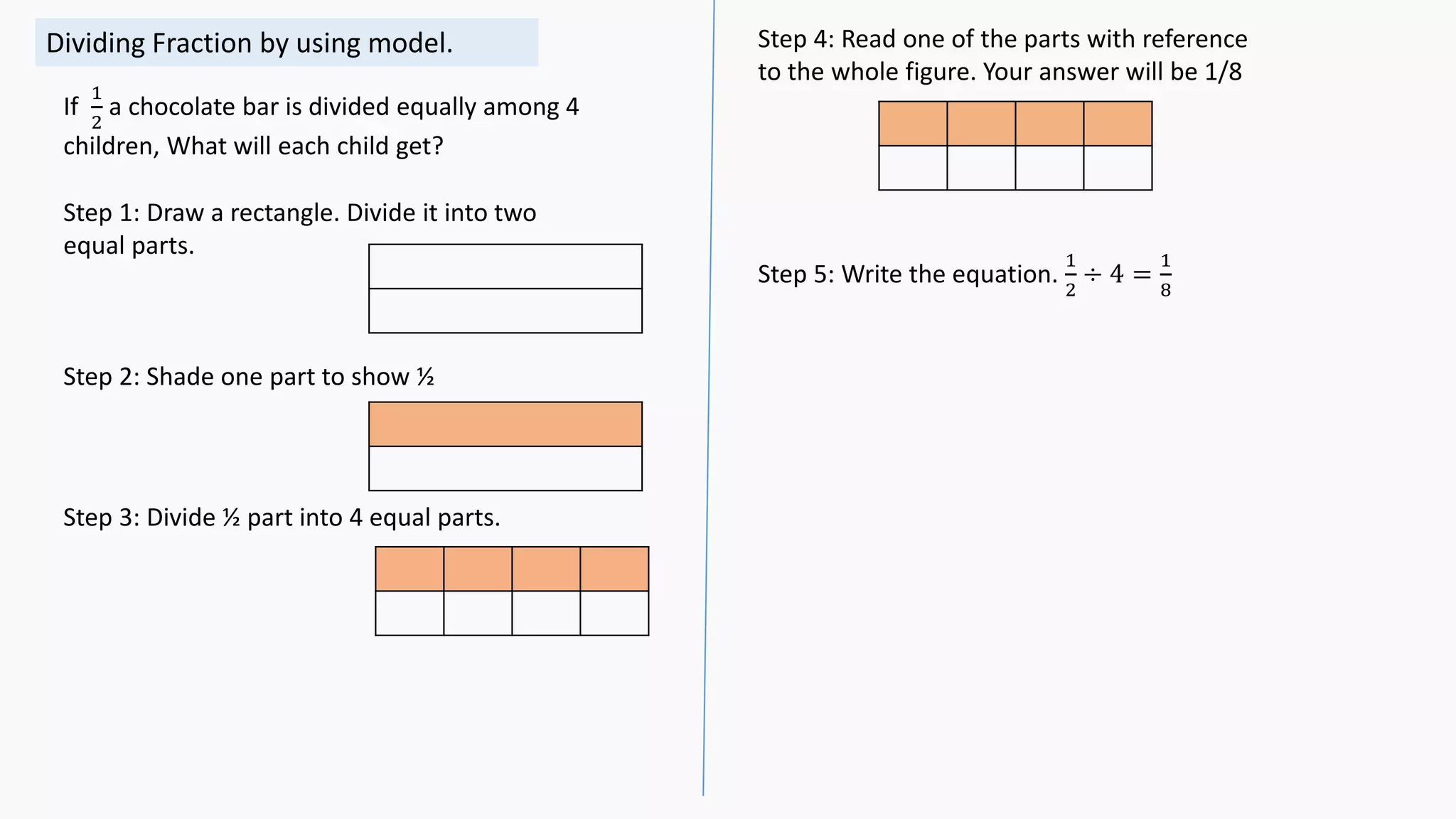 Dividing Fraction by using model.

If $\frac{1}{2}$ a chocolate bar is divided equally among 4 children, What will each child get?

Step 1: Draw a rectangle. Divide it into two equal parts.

Step 2: Shade one part to show ½

Step 3: Divide ½ part into 4 equal parts.

Step 4: Read one of the parts with reference to the whole figure. Your answer will be 1/8

Step 5: Write the equation. $\frac{1}{2} \div 4 = \frac{1}{8}$